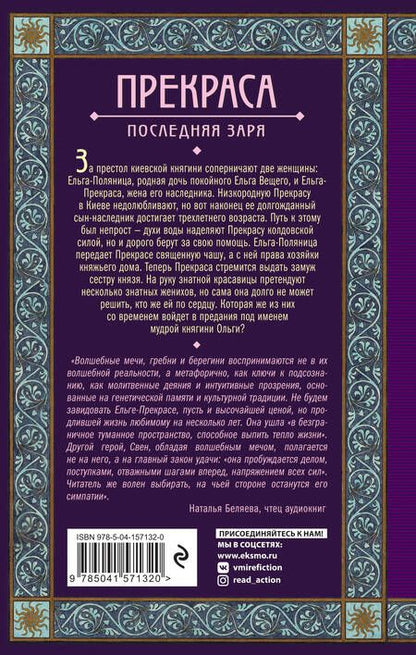 ПРЕКРАСА

ПОСЛЕДНЯЯ ЗАРЯ

За престол киевской княгини соперничают две женщины: Ельга-Поляница, родная дочь покойного Ельга Вещего, и Ельга-Прекраса, жена его наследника. Низкородную Прекрасу в Киеве недолюбливают, но вот наконец ее долгожданный сын-наследник достигает трехлетнего возраста. Путь к этому был непрост – духи воды наделяют Прекрасу колдовской силой, но и дорого берут за свою помощь. Ельга-Поляница передает Прекрасе священную чашу, а с ней права хозяйки княжьего дома. Теперь Прекраса стремится выдать замуж сестру князя. На руку знатной красавицы претендуют несколько знатных женихов, но сама она долго не может решить, кто же ей по сердцу. Которая же из них со временем войдет в предания под именем мудрой княгини Ольги?

«Волшебные мечи, гребни и берегини воспринимаются не в их волшебной реальности, а метафорично, как ключи к подсознанию, как молитвенные деяния и интуитивные прозрения, основанные на генетической памяти и культурной традиции. Не будем завидовать Ельге-Прекрасе, пусть и высочайшей ценой, но продлившей жизнь любимому на несколько лет. Она ушла «в безграничное туманное пространство, способное выпить тепло жизни». Другой герой, Свен, обладая волшебным мечом, полагается не на него, а на главный закон удачи: «она пробуждается делом, поступками, отважными шагами вперед, напряжением всех сил». Читатель же волен выбирать, на чьей стороне останутся его симпатии».

Наталья Беляева, чтец аудиокниг

ISBN 978-5-04-157132-0

9 785041 571320 >

ПРИСОЕДИНЯЙТЕСЬ К НАМ!
МЫ В СОЦСЕТЯХ:
www.eksmo.ru
vmirefiction
read_action